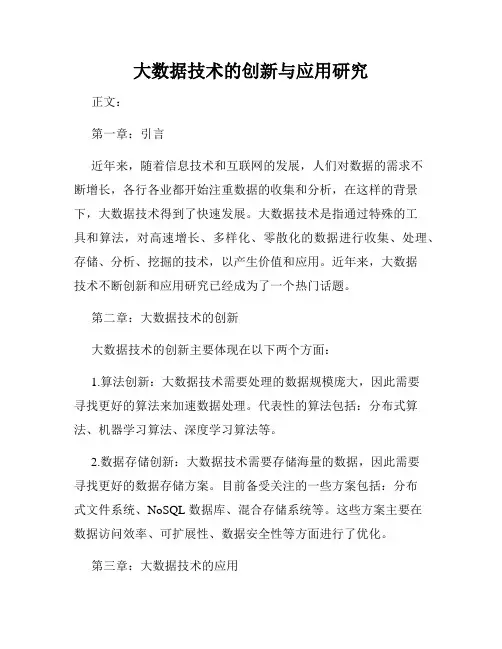 大数据技术的创新与应用研究

正文：

第一章：引言

近年来，随着信息技术和互联网的发展，人们对数据的需求不断增长，各行各业都开始注重数据的收集和分析，在这样的背景下，大数据技术得到了快速发展。大数据技术是指通过特殊的工具和算法，对高速增长、多样化、零散化的数据进行收集、处理、存储、分析、挖掘的技术，以产生价值和应用。近年来，大数据技术不断创新和应用研究已经成为了一个热门话题。

第二章：大数据技术的创新

大数据技术的创新主要体现在以下两个方面：

1.算法创新：大数据技术需要处理的数据规模庞大，因此需要寻找更好的算法来加速数据处理。代表性的算法包括：分布式算法、机器学习算法、深度学习算法等。

2.数据存储创新：大数据技术需要存储海量的数据，因此需要寻找更好的数据存储方案。目前备受关注的一些方案包括：分布式文件系统、NoSQL 数据库、混合存储系统等。这些方案主要在数据访问效率、可扩展性、数据安全性等方面进行了优化。

第三章：大数据技术的应用